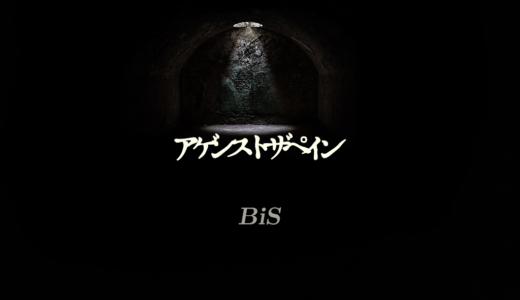 アゲンストザペイン

BiS